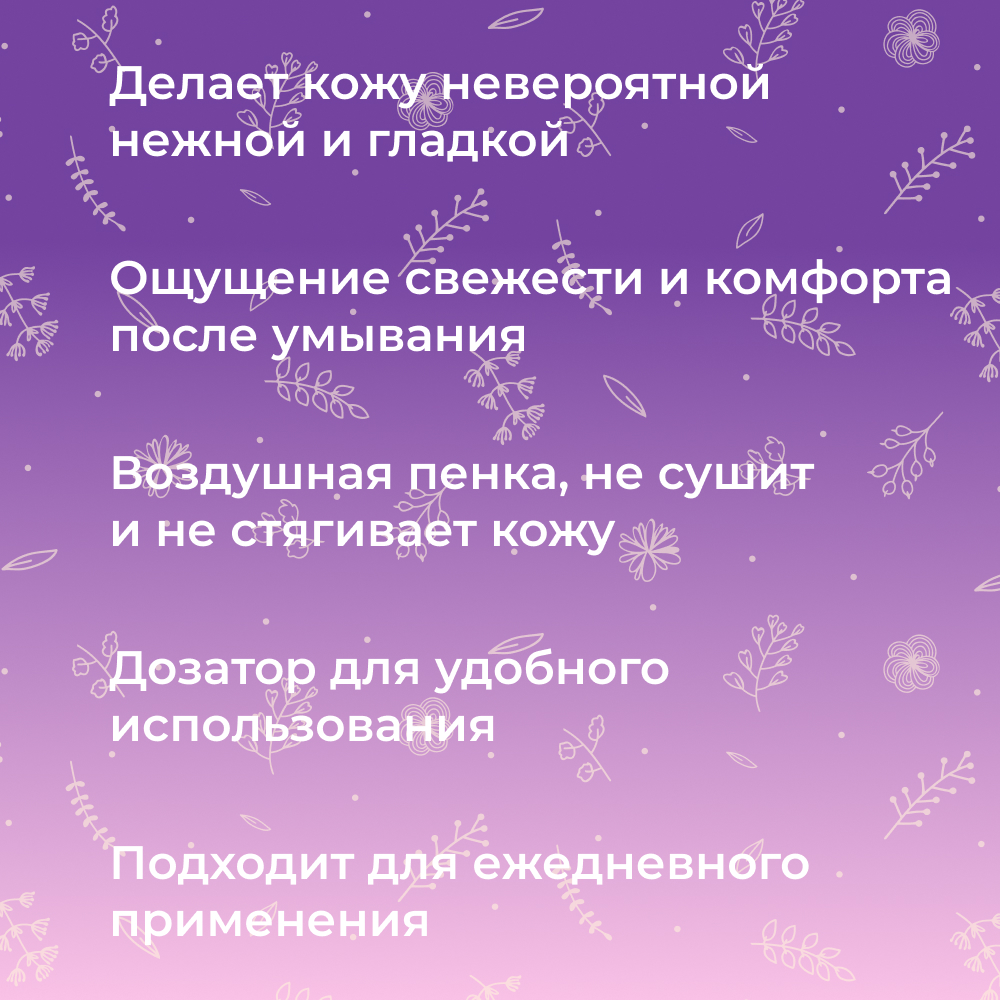 Делает кожу невероятной нежной и гладкой

Ощущение свежести и комфорта после умывания

Воздушная пенка, не сушит и не стягивает кожу

Дозатор для удобного использования

Подходит для ежедневного применения